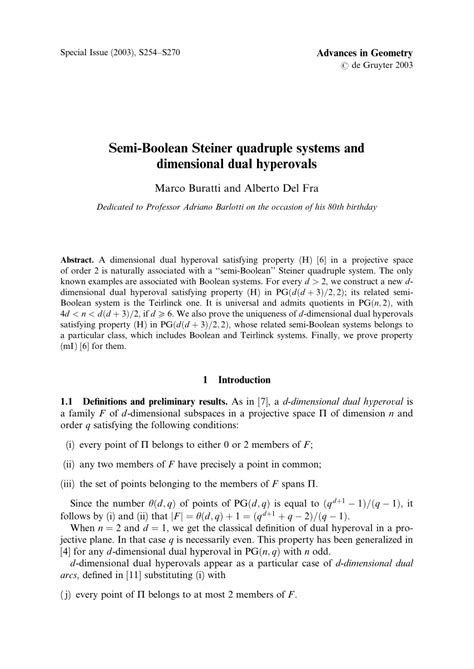 Special Issue (2003), S254–S270

Advances in Geometry
© de Gruyter 2003

Semi-Boolean Steiner quadruple systems and dimensional dual hyperovals

Marco Buratti and Alberto Del Fra

Dedicated to Professor Adriano Barlotti on the occasion of his 80th birthday

Abstract. A dimensional dual hyperoval satisfying property (H) [6] in a projective space of order 2 is naturally associated with a "semi-Boolean" Steiner quadruple system. The only known examples are associated with Boolean systems. For every $d > 2$, we construct a new $d$-dimensional dual hyperoval satisfying property (H) in $PG(d(d+3)/2, 2)$; its related semi-Boolean system is the Teirlinck one. It is universal and admits quotients in $PG(n, 2)$, with $4d < n < d(d+3)/2$, if $d \geqslant 6$. We also prove the uniqueness of $d$-dimensional dual hyperovals satisfying property (H) in $PG(d(d+3)/2, 2)$, whose related semi-Boolean systems belongs to a particular class, which includes Boolean and Teirlinck systems. Finally, we prove property (mI) [6] for them.

1 Introduction

1.1 Definitions and preliminary results. As in [7], a $d$-dimensional dual hyperoval is a family $F$ of $d$-dimensional subspaces in a projective space $\Pi$ of dimension $n$ and order $q$ satisfying the following conditions:

(i) every point of $\Pi$ belongs to either 0 or 2 members of $F$;

(ii) any two members of $F$ have precisely a point in common;

(iii) the set of points belonging to the members of $F$ spans $\Pi$.

Since the number $\theta(d, q)$ of points of $PG(d, q)$ is equal to $(q^{d+1} - 1)/(q - 1)$, it follows by (i) and (ii) that $|F| = \theta(d, q) + 1 = (q^{d+1} + q - 2)/(q - 1)$.

When $n = 2$ and $d = 1$, we get the classical definition of dual hyperoval in a projective plane. In that case $q$ is necessarily even. This property has been generalized in [4] for any $d$-dimensional dual hyperoval in $PG(n, q)$ with $n$ odd.

$d$-dimensional dual hyperovals appear as a particular case of $d$-dimensional dual arcs, defined in [11] substituting (i) with

(j) every point of $\Pi$ belongs to at most 2 members of $F$.